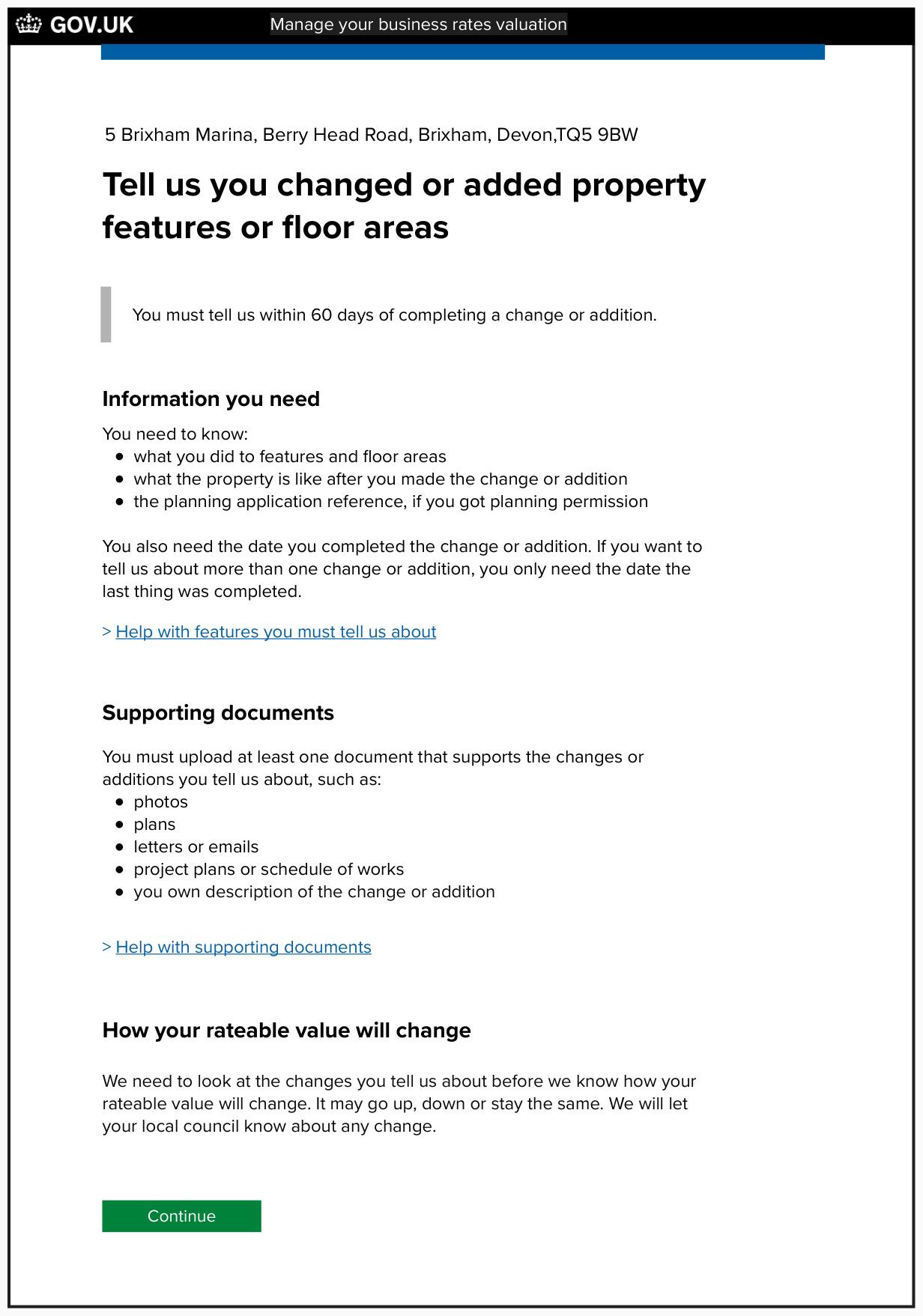 GOV.UK Manage your business rates valuation

5 Brixham Marina, Berry Head Road, Brixham, Devon,TQ5 9BW

Tell us you changed or added property features or floor areas

You must tell us within 60 days of completing a change or addition.

Information you need

You need to know:
- what you did to features and floor areas
- what the property is like after you made the change or addition
- the planning application reference, if you got planning permission

You also need the date you completed the change or addition. If you want to tell us about more than one change or addition, you only need the date the last thing was completed.

> Help with features you must tell us about

Supporting documents

You must upload at least one document that supports the changes or additions you tell us about, such as:
- photos
- plans
- letters or emails
- project plans or schedule of works
- you own description of the change or addition

> Help with supporting documents

How your rateable value will change

We need to look at the changes you tell us about before we know how your rateable value will change. It may go up, down or stay the same. We will let your local council know about any change.

Continue